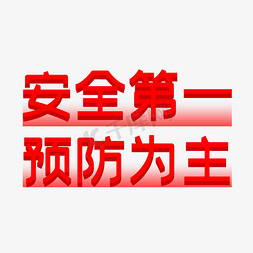 安全第一
预防为主

千库网